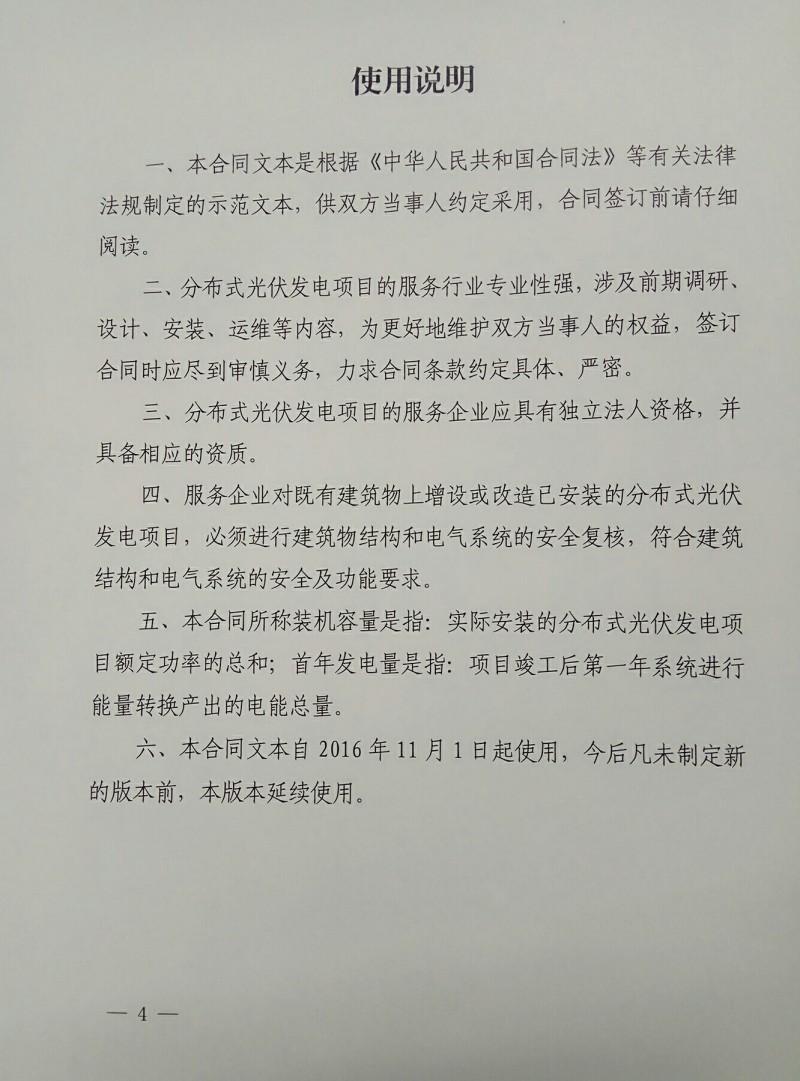 使用说明

一、本合同文本是根据《中华人民共和国合同法》等有关法律法规制定的示范文本，供双方当事人约定采用，合同签订前请仔细阅读。

二、分布式光伏发电项目的服务行业专业性强，涉及前期调研、设计、安装、运维等内容，为更好地维护双方当事人的权益，签订合同时应尽到审慎义务，力求合同条款约定具体、严密。

三、分布式光伏发电项目的服务企业应具有独立法人资格，并具备相应的资质。

四、服务企业对既有建筑物上增设或改造已安装的分布式光伏发电项目，必须进行建筑物结构和电气系统的安全复核，符合建筑结构和电气系统的安全及功能要求。

五、本合同所称装机容量是指：实际安装的分布式光伏发电项目额定功率的总和；首年发电量是指：项目竣工后第一年系统进行能量转换产出的电能总量。

六、本合同文本自 2016 年 11 月 1 日起使用，今后凡未制定新的版本前，本版本延续使用。

— 4 —